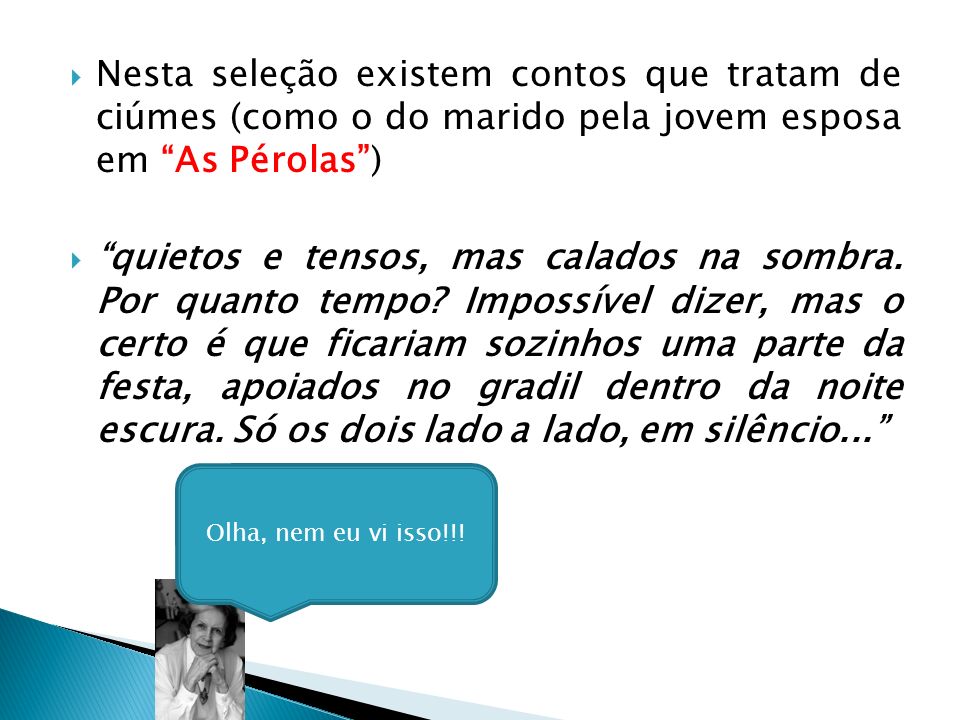 Nesta seleção existem contos que tratam de ciúmes (como o do marido pela jovem esposa em “As Pérolas”)

“quietos e tensos, mas calados na sombra. Por quanto tempo? Impossível dizer, mas o certo é que ficariam sozinhos uma parte da festa, apoiados no gradil dentro da noite escura. Só os dois lado a lado, em silêncio...”

Olha, nem eu vi isso!!!